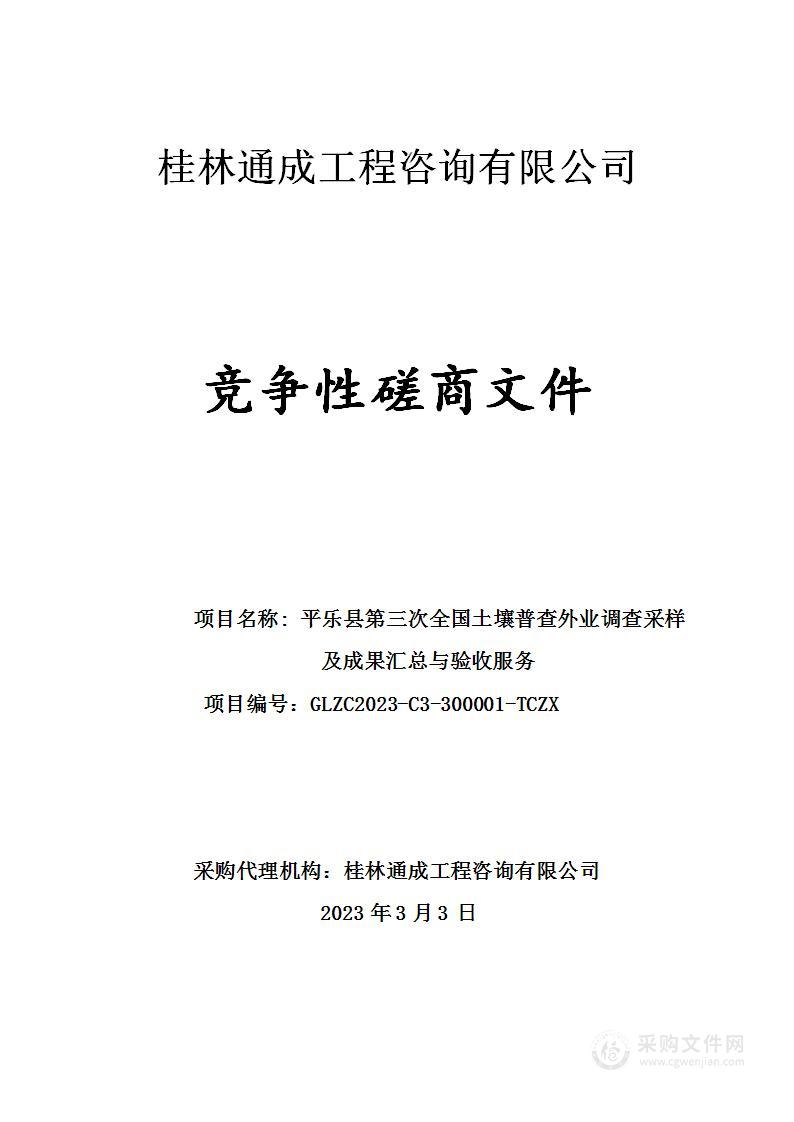 桂林通成工程咨询有限公司

竞争性磋商文件

项目名称：平乐县第三次全国土壤普查外业调查采样及成果汇总与验收服务

项目编号：GLZC2023-C3-300001-TCZX

采购代理机构：桂林通成工程咨询有限公司

2023 年 3 月 3 日

采购文件网
www.cgwenjian.com